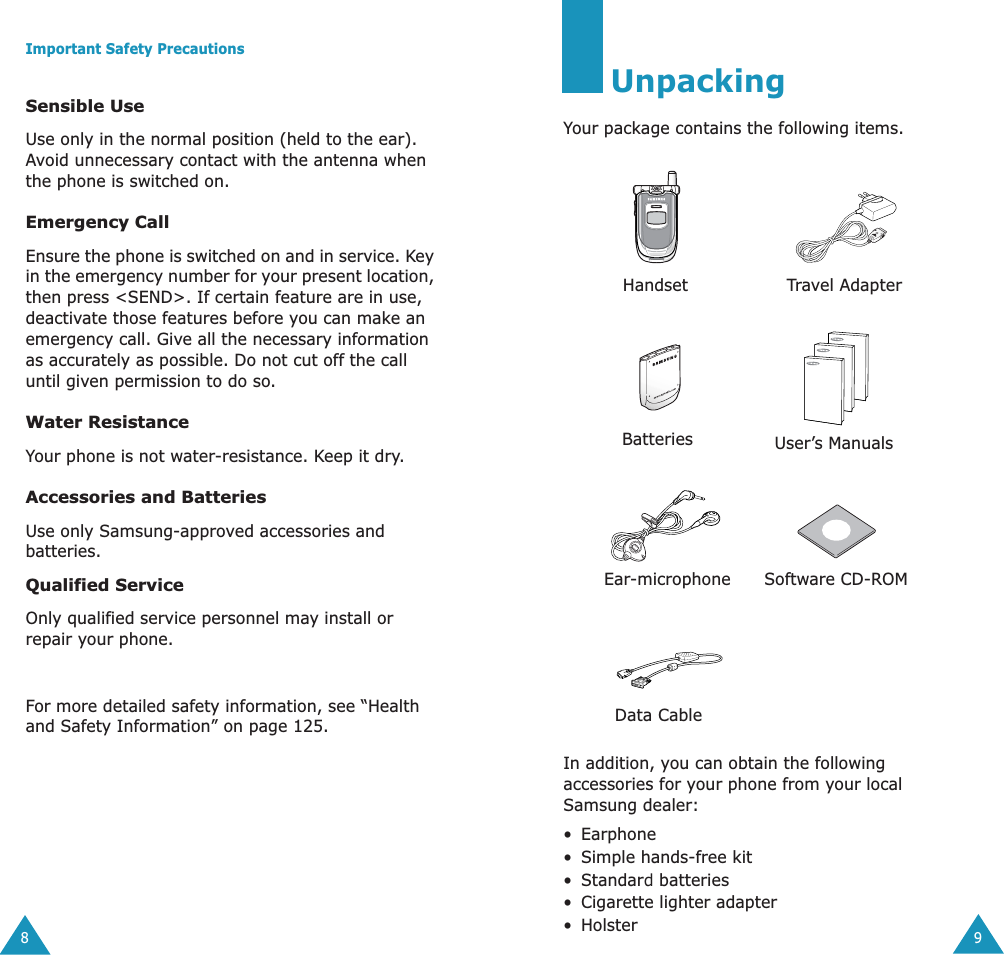 Important Safety Precautions

Sensible Use

Use only in the normal position (held to the ear). Avoid unnecessary contact with the antenna when the phone is switched on.

Emergency Call

Ensure the phone is switched on and in service. Key in the emergency number for your present location, then press <SEND>. If certain feature are in use, deactivate those features before you can make an emergency call. Give all the necessary information as accurately as possible. Do not cut off the call until given permission to do so.

Water Resistance

Your phone is not water-resistance. Keep it dry.

Accessories and Batteries

Use only Samsung-approved accessories and batteries.

Qualified Service

Only qualified service personnel may install or repair your phone.

For more detailed safety information, see “Health and Safety Information” on page 125.

8

Unpacking

Your package contains the following items.

Handset

Travel Adapter

Batteries

User’s Manuals

Ear-microphone

Software CD-ROM

Data Cable

In addition, you can obtain the following accessories for your phone from your local Samsung dealer:

• Earphone
• Simple hands-free kit
• Standard batteries
• Cigarette lighter adapter
• Holster

9